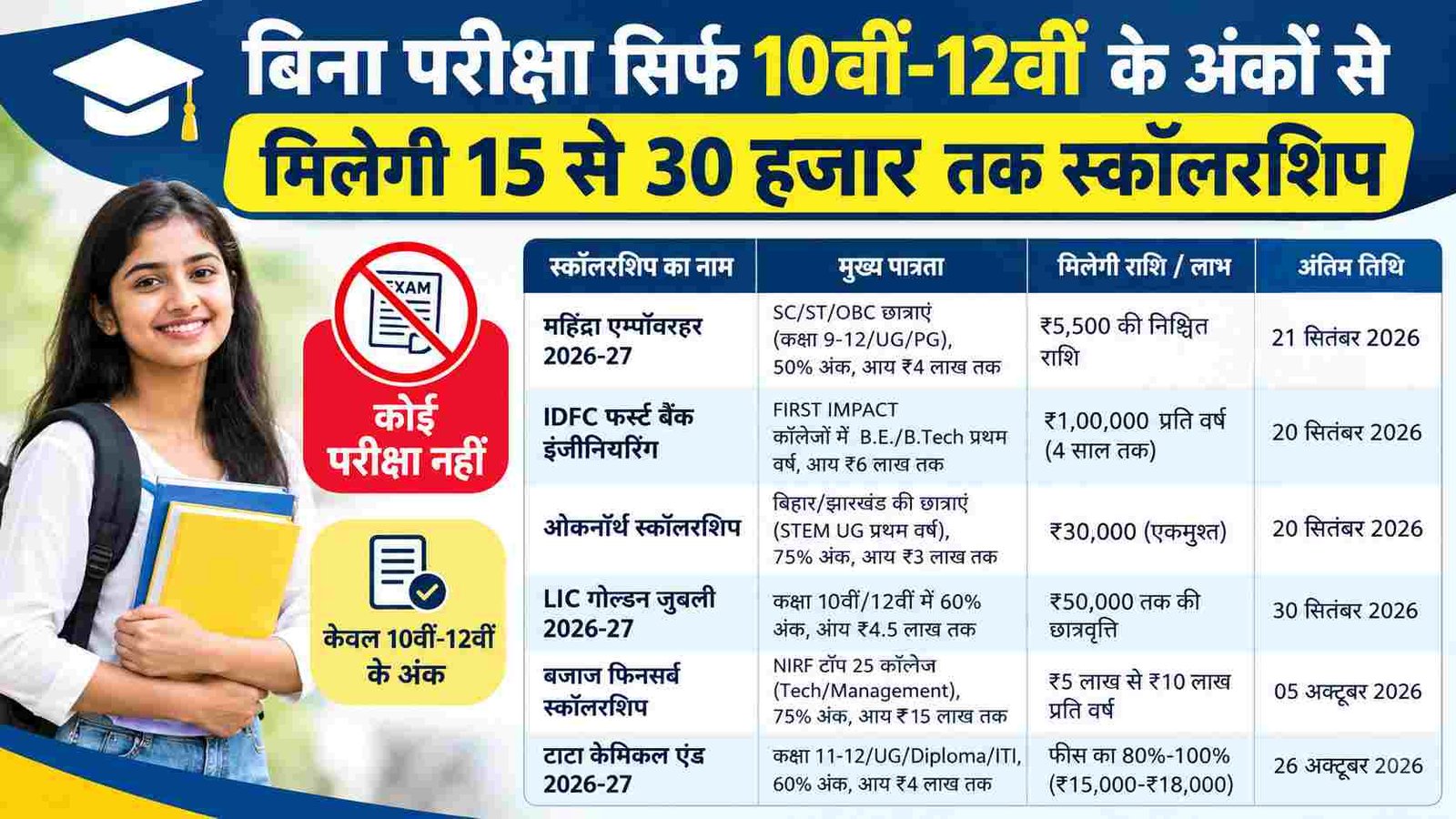 बिना परीक्षा सिर्फ 10वीं-12वीं के अंकों से
मिलेगी 15 से 30 हजार तक स्कॉलरशिप

EXAM

कोई परीक्षा नहीं

केवल 10वीं-12वीं के अंक

| स्कॉलरशिप का नाम | मुख्य पात्रता | मिलेगी राशि / लाभ | अंतिम तिथि |
|---|---|---|---|
| महिंद्रा एम्पॉवरहर 2026-27 | SC/ST/OBC छात्राएं (कक्षा 9-12/UG/PG), 50% अंक, आय ₹4 लाख तक | ₹5,500 की निश्चित राशि | 21 सितंबर 2026 |
| IDFC फर्स्ट बैंक इंजीनियरिंग | FIRST IMPACT कॉलेजों में B.E./B.Tech प्रथम वर्ष, आय ₹6 लाख तक | ₹1,00,000 प्रति वर्ष (4 साल तक) | 20 सितंबर 2026 |
| ओकनॉर्थ स्कॉलरशिप | बिहार/झारखंड की छात्राएं (STEM UG प्रथम वर्ष), 75% अंक, आय ₹3 लाख तक | ₹30,000 (एकमुश्त) | 20 सितंबर 2026 |
| LIC गोल्डन जुबली 2026-27 | कक्षा 10वीं/12वीं में 60% अंक, आय ₹4.5 लाख तक | ₹50,000 तक की छात्रवृत्ति | 30 सितंबर 2026 |
| बजाज फिनसर्व स्कॉलरशिप | NIRF टॉप 25 कॉलेज (Tech/Management), 75% अंक, आय ₹15 लाख तक | ₹5 लाख से ₹10 लाख प्रति वर्ष | 05 अक्टूबर 2026 |
| टाटा केमिकल एंड 2026-27 | कक्षा 11-12/UG/Diploma/ITI, 60% अंक, आय ₹4 लाख तक | फीस का 80%-100% (₹15,000-₹18,000) | 26 अक्टूबर 2026 |